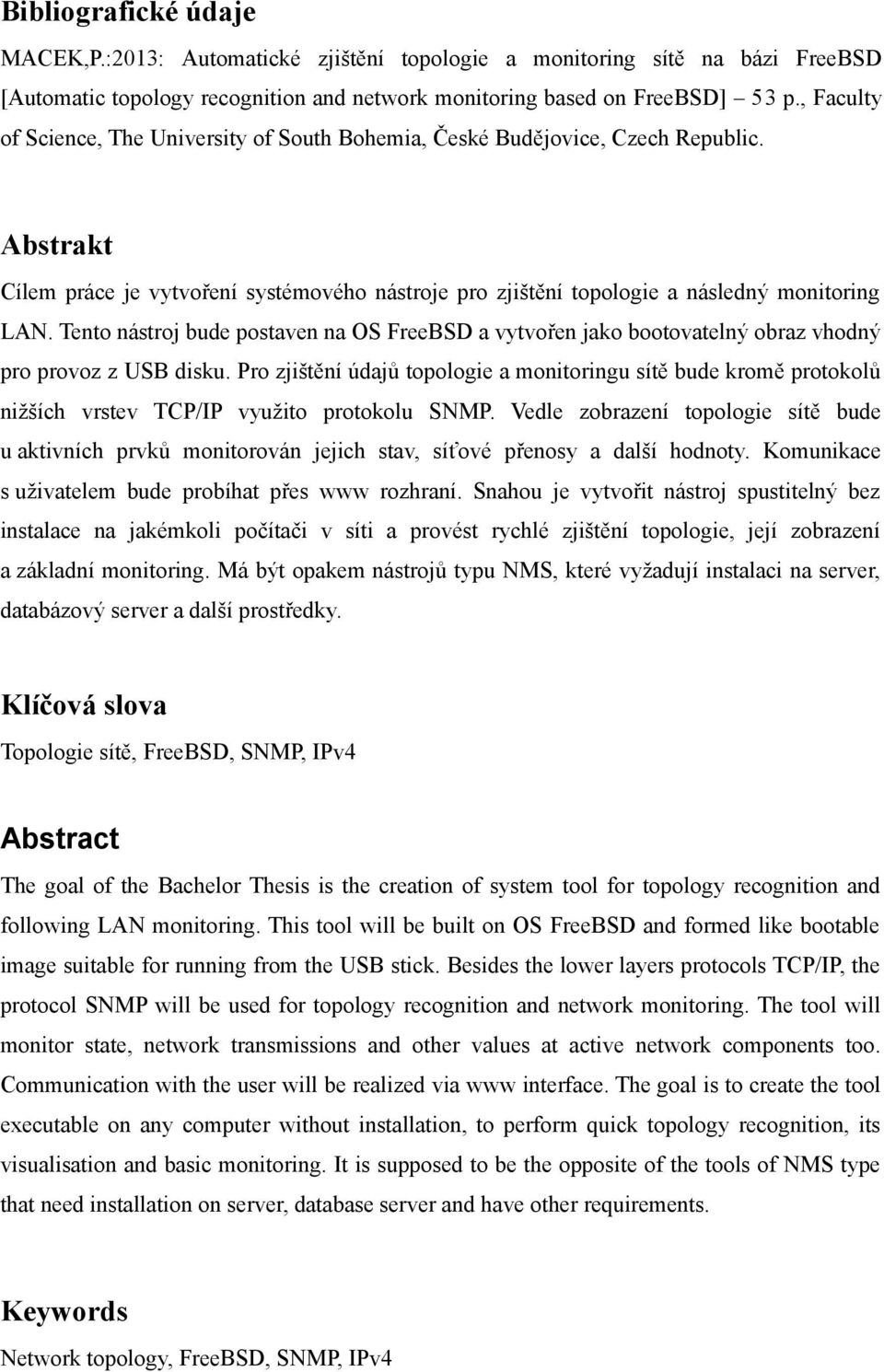 Bibliografické údaje

MACEK,P.:2013: Automatické zjištění topologie a monitoring sítě na bázi FreeBSD [Automatic topology recognition and network monitoring based on FreeBSD] – 53 p., Faculty of Science, The University of South Bohemia, České Budějovice, Czech Republic.

Abstrakt

Cílem práce je vytvoření systémového nástroje pro zjištění topologie a následný monitoring LAN. Tento nástroj bude postaven na OS FreeBSD a vytvořen jako bootovatelný obraz vhodný pro provoz z USB disku. Pro zjištění údajů topologie a monitoringu sítě bude kromě protokolů nižších vrstev TCP/IP využito protokolu SNMP. Vedle zobrazení topologie sítě bude u aktivních prvků monitorován jejich stav, síťové přenosy a další hodnoty. Komunikace s uživatelem bude probíhat přes www rozhraní. Snahou je vytvořit nástroj spustitelný bez instalace na jakémkoli počítači v síti a provést rychlé zjištění topologie, její zobrazení a základní monitoring. Má být opakem nástrojů typu NMS, které vyžadují instalaci na server, databázový server a další prostředky.

Klíčová slova

Topologie sítě, FreeBSD, SNMP, IPv4

Abstract

The goal of the Bachelor Thesis is the creation of system tool for topology recognition and following LAN monitoring. This tool will be built on OS FreeBSD and formed like bootable image suitable for running from the USB stick. Besides the lower layers protocols TCP/IP, the protocol SNMP will be used for topology recognition and network monitoring. The tool will monitor state, network transmissions and other values at active network components too. Communication with the user will be realized via www interface. The goal is to create the tool executable on any computer without installation, to perform quick topology recognition, its visualisation and basic monitoring. It is supposed to be the opposite of the tools of NMS type that need installation on server, database server and have other requirements.

Keywords

Network topology, FreeBSD, SNMP, IPv4